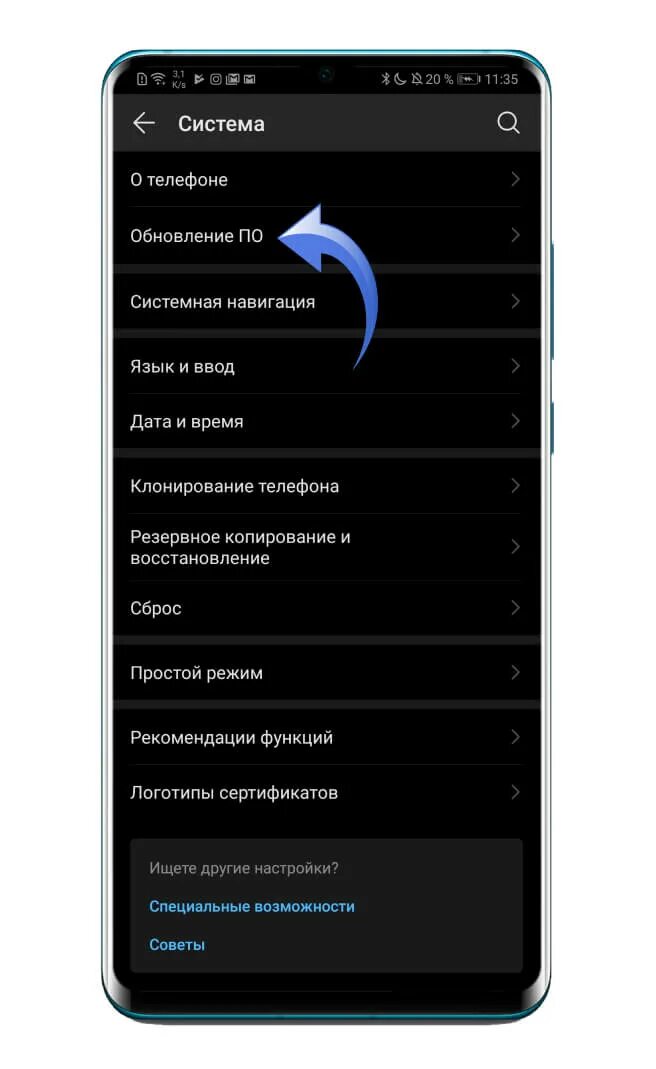 3,1 K/s
20 % 11:35

Система

О телефоне

Обновление ПО

Системная навигация

Язык и ввод

Дата и время

Клонирование телефона

Резервное копирование и восстановление

Сброс

Простой режим

Рекомендации функций

Логотипы сертификатов

Ищете другие настройки?

Специальные возможности

Советы